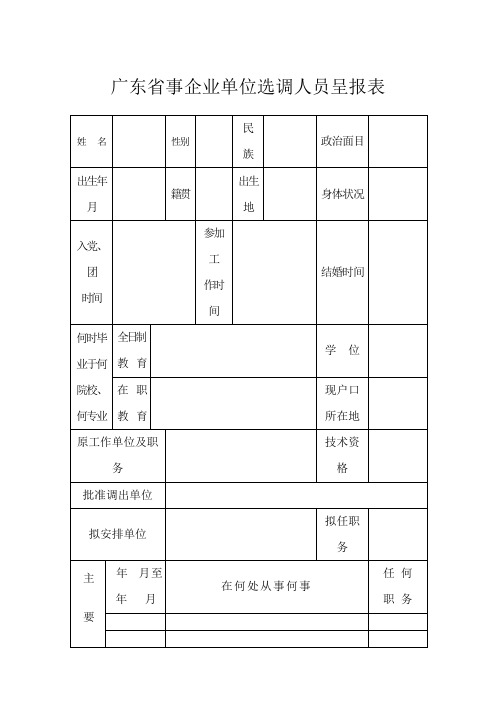 广东省事企业单位选调人员呈报表

| 姓　名 | | 性别 | | 民族 | | 政治面目 | |
|---|---|---|---|---|---|---|---|
| 出生年月 | | 籍贯 | | 出生地 | | 身体状况 | |
| 入党、团时间 | | | 参加工作时间 | | | 结婚时间 | |
| 何时毕业于何院校、何专业 | 全日制教　育 | | | | | 学　位 | |
| | 在　职教　育 | | | | | 现户口所在地 | |
| 原工作单位及职务 | | | | | | 技术资格 | |
| 批准调出单位 | | | | | | | |
| 拟安排单位 | | | | | | 拟任职务 | |
| 主要 | 年　月至年　月 | 在何处从事何事 | | | | | 任　何职　务 |
| | | | | | | | |
| | | | | | | | |